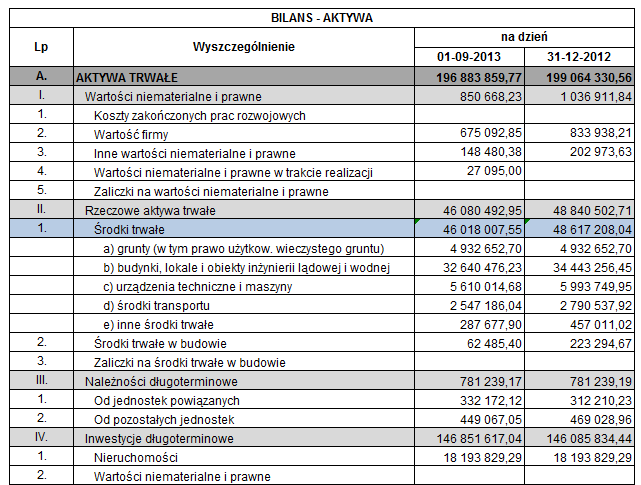 BILANS - AKTYWA

| Lp | Wyszczególnienie | na dzień 01-09-2013 | na dzień 31-12-2012 |
|---|---|---|---|
| A. | AKTYWA TRWAŁE | 196 883 859,77 | 199 064 330,56 |
| I. | Wartości niematerialne i prawne | 850 668,23 | 1 036 911,84 |
| 1. | Koszty zakończonych prac rozwojowych | | |
| 2. | Wartość firmy | 675 092,85 | 833 938,21 |
| 3. | Inne wartości niematerialne i prawne | 148 480,38 | 202 973,63 |
| 4. | Wartości niematerialne i prawne w trakcie realizacji | 27 095,00 | |
| 5. | Zaliczki na wartości niematerialne i prawne | | |
| II. | Rzeczowe aktywa trwałe | 46 080 492,95 | 48 840 502,71 |
| 1. | Środki trwałe | 46 018 007,55 | 48 617 208,04 |
| | a) grunty (w tym prawo użytkow. wieczystego gruntu) | 4 932 652,70 | 4 932 652,70 |
| | b) budynki, lokale i obiekty inżynierii lądowej i wodnej | 32 640 476,23 | 34 443 256,45 |
| | c) urządzenia techniczne i maszyny | 5 610 014,68 | 5 993 749,95 |
| | d) środki transportu | 2 547 186,04 | 2 790 537,92 |
| | e) inne środki trwałe | 287 677,90 | 457 011,02 |
| 2. | Środki trwałe w budowie | 62 485,40 | 223 294,67 |
| 3. | Zaliczki na środki trwałe w budowie | | |
| III. | Należności długoterminowe | 781 239,17 | 781 239,19 |
| 1. | Od jednostek powiązanych | 332 172,12 | 312 210,23 |
| 2. | Od pozostałych jednostek | 449 067,05 | 469 028,96 |
| IV. | Inwestycje długoterminowe | 146 851 617,04 | 146 085 834,44 |
| 1. | Nieruchomości | 18 193 829,29 | 18 193 829,29 |
| 2. | Wartości niematerialne i prawne | | |